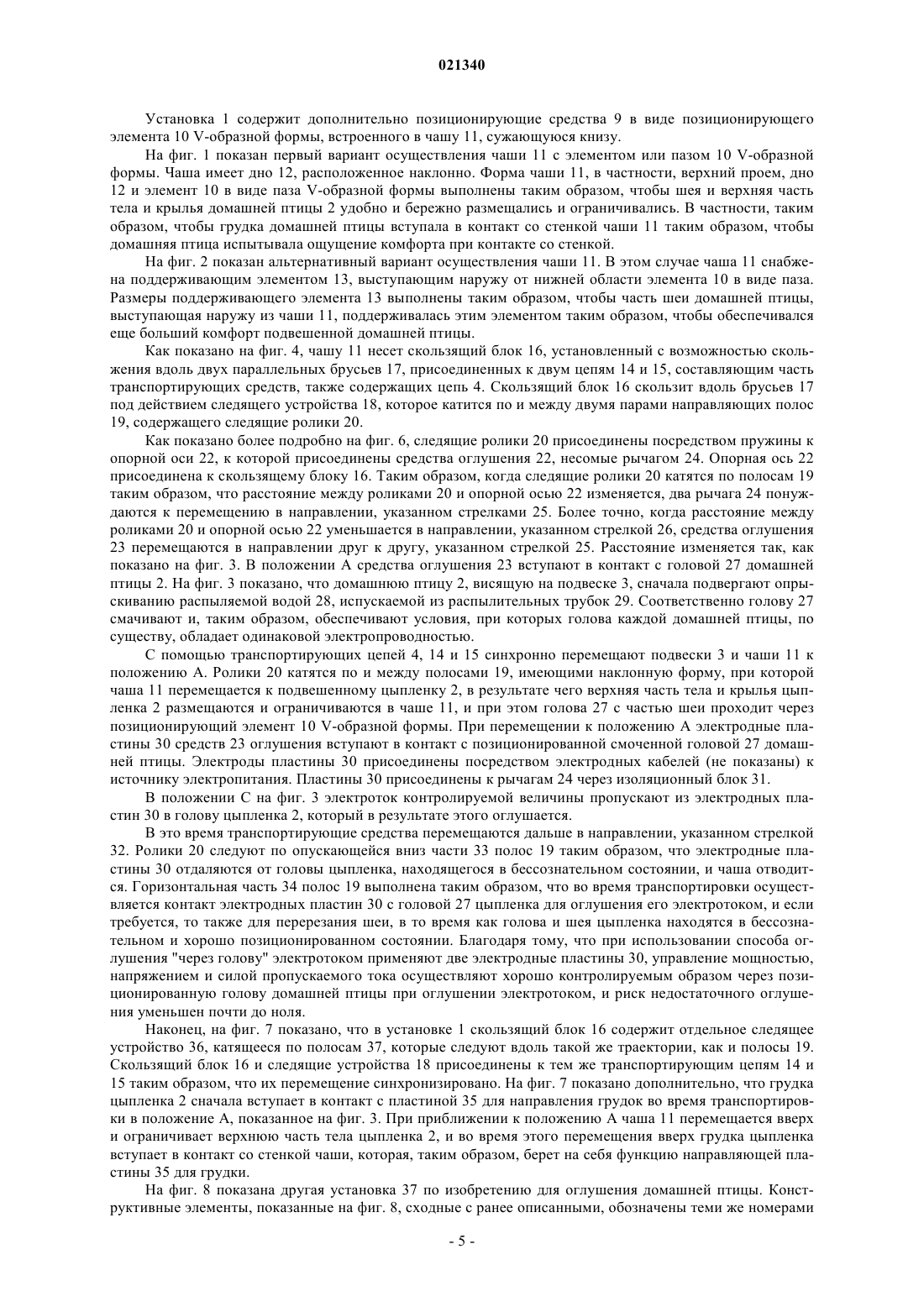 021340

Установка 1 содержит дополнительно позиционирующие средства 9 в виде позиционирующего элемента 10 V-образной формы, встроенного в чашу 11, сужающуюся книзу.

На фиг. 1 показан первый вариант осуществления чаши 11 с элементом или пазом 10 V-образной формы. Чаша имеет дно 12, расположенное наклонно. Форма чаши 11, в частности, верхний проем, дно 12 и элемент 10 в виде паза V-образной формы выполнены таким образом, чтобы шея и верхняя часть тела и крылья домашней птицы 2 удобно и бережно размещались и ограничивались. В частности, таким образом, чтобы грудка домашней птицы вступала в контакт со стенкой чаши 11 таким образом, чтобы домашняя птица испытывала ощущение комфорта при контакте со стенкой.

На фиг. 2 показан альтернативный вариант осуществления чаши 11. В этом случае чаша 11 снабжена поддерживающим элементом 13, выступающим наружу от нижней области элемента 10 в виде паза. Размеры поддерживающего элемента 13 выполнены таким образом, чтобы часть шеи домашней птицы, выступающая наружу из чаши 11, поддерживалась этим элементом таким образом, чтобы обеспечивался еще больший комфорт подвешенной домашней птицы.

Как показано на фиг. 4, чашу 11 несет скользящий блок 16, установленный с возможностью скольжения вдоль двух параллельных брусьев 17, присоединенных к двум цепям 14 и 15, составляющим часть транспортирующих средств, также содержащих цепь 4. Скользящий блок 16 скользит вдоль брусьев 17 под действием следящего устройства 18, которое катится по и между двумя парами направляющих полос 19, содержащего следящие ролики 20.

Как показано более подробно на фиг. 6, следящие ролики 20 присоединены посредством пружины к опорной оси 22, к которой присоединены средства оглушения 22, несомые рычагом 24. Опорная ось 22 присоединена к скользящему блоку 16. Таким образом, когда следящие ролики 20 катятся по полосам 19 таким образом, что расстояние между роликами 20 и опорной осью 22 изменяется, два рычага 24 понуждаются к перемещению в направлении, указанном стрелками 25. Более точно, когда расстояние между роликами 20 и опорной осью 22 уменьшается в направлении, указанном стрелкой 26, средства оглушения 23 перемещаются в направлении друг к другу, указанном стрелкой 25. Расстояние изменяется так, как показано на фиг. 3. В положении А средства оглушения 23 вступают в контакт с головой 27 домашней птицы 2. На фиг. 3 показано, что домашнюю птицу 2, висящую на подвеске 3, сначала подвергают опрыскиванию распыляемой водой 28, испускаемой из распылительных трубок 29. Соответственно голову 27 смачивают и, таким образом, обеспечивают условия, при которых голова каждой домашней птицы, по существу, обладает одинаковой электропроводностью.

С помощью транспортирующих цепей 4, 14 и 15 синхронно перемещают подвески 3 и чаши 11 к положению А. Ролики 20 катятся по и между полосами 19, имеющими наклонную форму, при которой чаша 11 перемещается к подвешенному цыпленку 2, в результате чего верхняя часть тела и крылья цыпленка 2 размещаются и ограничиваются в чаше 11, и при этом голова 27 с частью шеи проходит через позиционирующий элемент 10 V-образной формы. При перемещении к положению А электродные пластины 30 средств 23 оглушения вступают в контакт с позиционированной смоченной головой 27 домашней птицы. Электроды пластины 30 присоединены посредством электродных кабелей (не показаны) к источнику электропитания. Пластины 30 присоединены к рычагам 24 через изоляционный блок 31.

В положении С на фиг. 3 электроток контролируемой величины пропускают из электродных пластин 30 в голову цыпленка 2, который в результате этого оглушается.

В это время транспортирующие средства перемещаются дальше в направлении, указанном стрелкой 32. Ролики 20 следуют по опускающейся вниз части 33 полос 19 таким образом, что электродные пластины 30 отдаляются от головы цыпленка, находящегося в бессознательном состоянии, и чаша отводится. Горизонтальная часть 34 полос 19 выполнена таким образом, что во время транспортировки осуществляется контакт электродных пластин 30 с головой 27 цыпленка для оглушения его электротоком, и если требуется, то также для перерезания шеи, в то время как голова и шея цыпленка находятся в бессознательном и хорошо позиционированном состоянии. Благодаря тому, что при использовании способа оглушения "через голову" электротоком применяют две электродные пластины 30, управление мощностью, напряжением и силой пропускаемого тока осуществляют хорошо контролируемым образом через позиционированную голову домашней птицы при оглушении электротоком, и риск недостаточного оглушения уменьшен почти до ноля.

Наконец, на фиг. 7 показано, что в установке 1 скользящий блок 16 содержит отдельное следящее устройство 36, катящееся по полосам 37, которые следуют вдоль такой же траектории, как и полосы 19. Скользящий блок 16 и следящие устройства 18 присоединены к тем же транспортирующим цепям 14 и 15 таким образом, что их перемещение синхронизировано. На фиг. 7 показано дополнительно, что грудка цыпленка 2 сначала вступает в контакт с пластиной 35 для направления грудок во время транспортировки в положение А, показанное на фиг. 3. При приближении к положению А чаша 11 перемещается вверх и ограничивает верхнюю часть тела цыпленка 2, и во время этого перемещения вверх грудка цыпленка вступает в контакт со стенкой чаши, которая, таким образом, берет на себя функцию направляющей пластины 35 для грудки.

На фиг. 8 показана другая установка 37 по изобретению для оглушения домашней птицы. Конструктивные элементы, показанные на фиг. 8, сходные с ранее описанными, обозначены теми же номерами

- 5 -